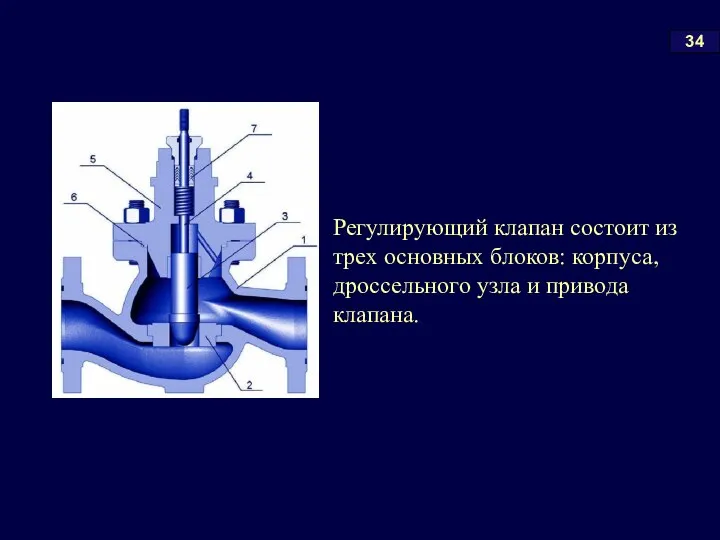 34

7
5
4
6
3
1
2

Регулирующий клапан состоит из трех основных блоков: корпуса, дроссельного узла и привода клапана.